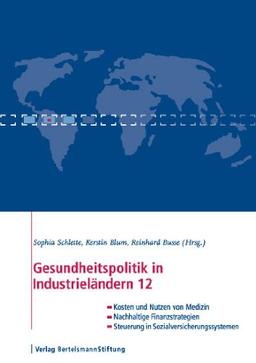 Sophia Schlette, Kerstin Blum, Reinhard Busse (Hrsg.)

Gesundheitspolitik in Industrieländern 12

Kosten und Nutzen von Medizin
Nachhaltige Finanzstrategien
Steuerung in Sozialversicherungssystemen

Verlag BertelsmannStiftung